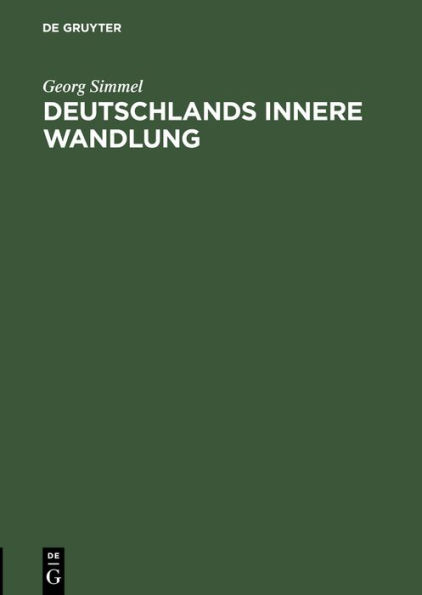 DE GRUYTER

Georg Simmel

DEUTSCHLANDS INNERE WANDLUNG

DE
G